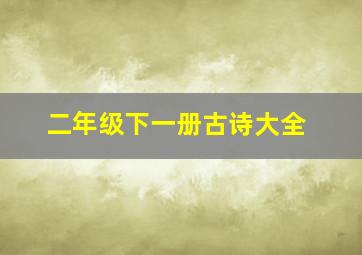 二年级下一册古诗大全